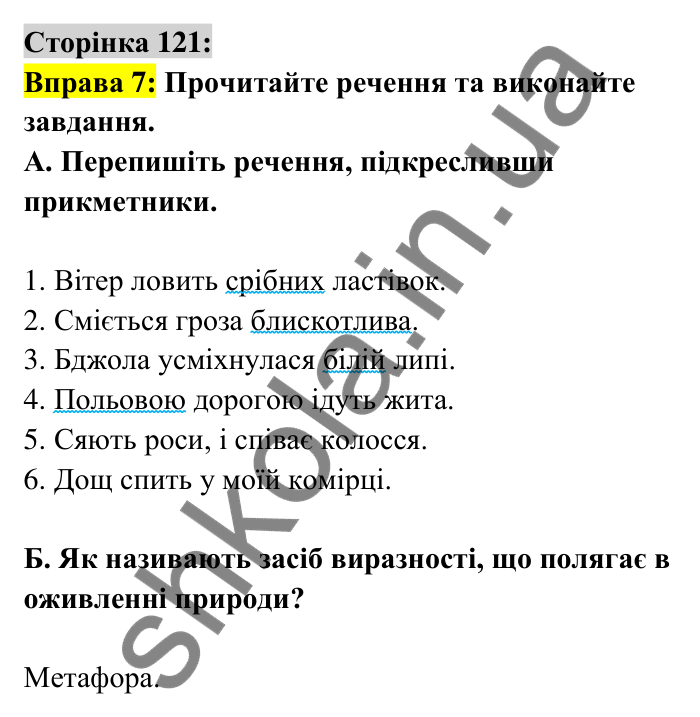 Сторінка 121:
Вправа 7: Прочитайте речення та виконайте завдання.
А. Перепишіть речення, підкресливши прикметники.

1. Вітер ловить срібних ластівок.
2. Сміється гроза блискотлива.
3. Бджола усміхнулася білій липі.
4. Польовою дорогою ідуть жита.
5. Сяють роси, і співає колосся.
6. Дощ спить у моїй комірці.

Б. Як називають засіб виразності, що полягає в оживленні природи?

Метафора.

shkola.in.ua